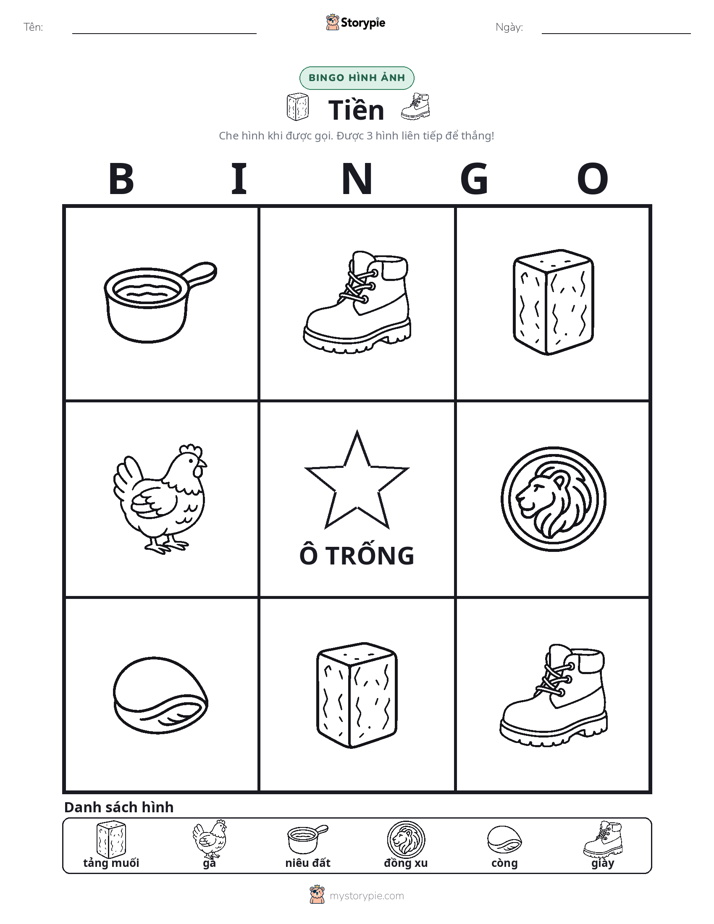 Tên: ____ Storypie Ngày: ____

BINGO HÌNH ẢNH

Tiền

Che hình khi được gọi. Được 3 hình liên tiếp để thắng!

B I N G O

Ô TRỐNG

Danh sách hình

tảng muối gà niêu đất đồng xu còng giày

mystorypie.com